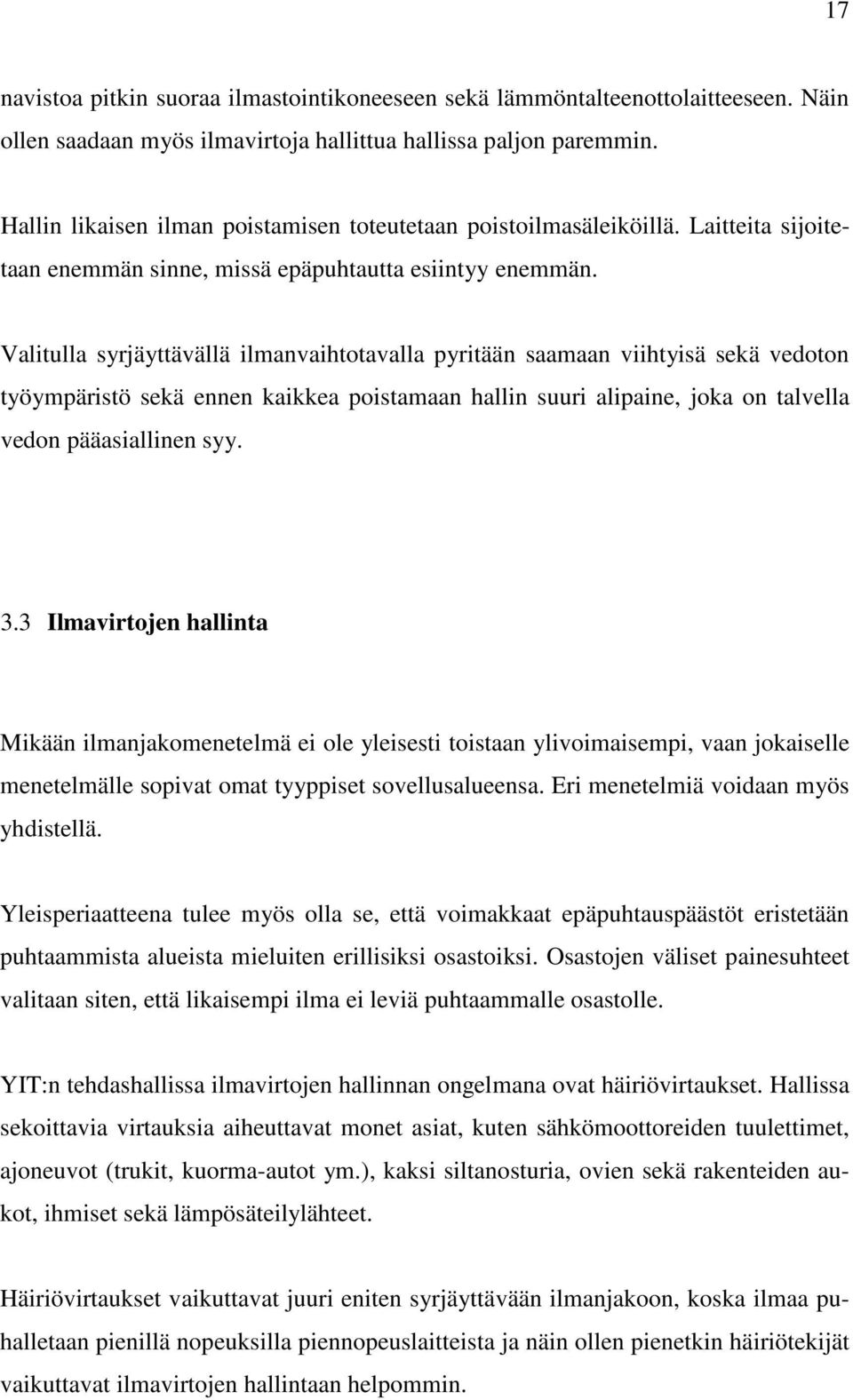 17

navistoa pitkin suoraa ilmastointikoneeseen sekä lämmöntalteenottolaitteeseen. Näin ollen saadaan myös ilmavirtoja hallittua hallissa paljon paremmin.

Hallin likaisen ilman poistamisen toteutetaan poistoilmasäleiköillä. Laitteita sijoitetaan enemmän sinne, missä epäpuhtautta esiintyy enemmän.

Valitulla syrjäyttävällä ilmanvaihtotavalla pyritään saamaan viihtyisä sekä vedoton työympäristö sekä ennen kaikkea poistamaan hallin suuri alipaine, joka on talvella vedon pääasiallinen syy.

3.3 Ilmavirtojen hallinta

Mikään ilmanjakomenetelmä ei ole yleisesti toistaan ylivoimaisempi, vaan jokaiselle menetelmälle sopivat omat tyyppiset sovellusalueensa. Eri menetelmiä voidaan myös yhdistellä.

Yleisperiaatteena tulee myös olla se, että voimakkaat epäpuhtauspäästöt eristetään puhtaammista alueista mieluiten erillisiksi osastoiksi. Osastojen väliset painesuhteet valitaan siten, että likaisempi ilma ei leviä puhtaammalle osastolle.

YIT:n tehdashallissa ilmavirtojen hallinnan ongelmana ovat häiriövirtaukset. Hallissa sekoittavia virtauksia aiheuttavat monet asiat, kuten sähkömoottoreiden tuulettimet, ajoneuvot (trukit, kuorma-autot ym.), kaksi siltanosturia, ovien sekä rakenteiden aukot, ihmiset sekä lämpösäteilylähteet.

Häiriövirtaukset vaikuttavat juuri eniten syrjäyttävään ilmanjakoon, koska ilmaa puhalletaan pienillä nopeuksilla piennopeuslaitteista ja näin ollen pienetkin häiriötekijät vaikuttavat ilmavirtojen hallintaan helpommin.